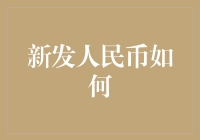 新发人民币如何